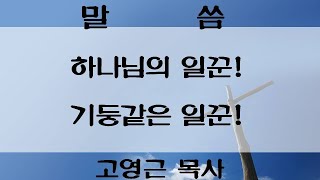 말 씀

하나님의 일꾼!

기둥같은 일꾼!

고영근 목사